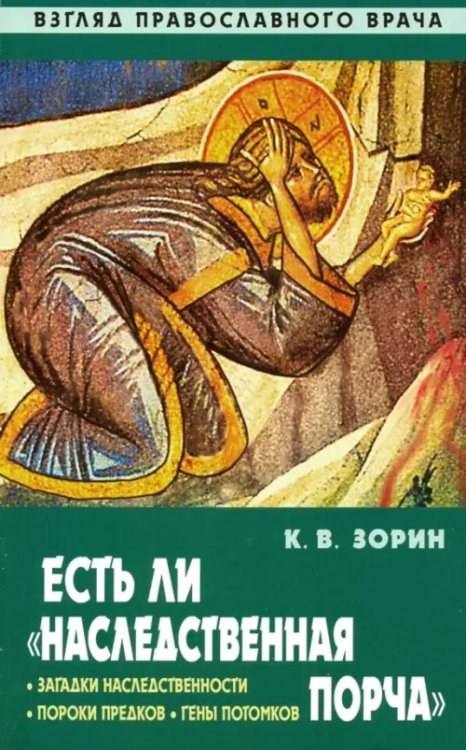 ВЗГЛЯД ПРАВОСЛАВНОГО ВРАЧА

К. В. ЗОРИН

ЕСТЬ ЛИ «НАСЛЕДСТВЕННАЯ ПОРЧА»

• ЗАГАДКИ НАСЛЕДСТВЕННОСТИ
• ПОРОКИ ПРЕДКОВ • ГЕНЫ ПОТОМКОВ